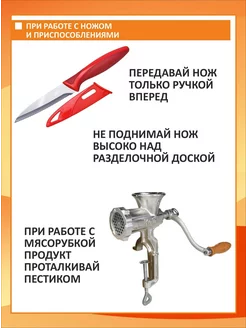 ПРИ РАБОТЕ С НОЖОМ И ПРИСПОСОБЛЕНИЯМИ

ПЕРЕДАВАЙ НОЖ ТОЛЬКО РУЧКОЙ ВПЕРЕД

НЕ ПОДНИМАЙ НОЖ ВЫСОКО НАД РАЗДЕЛОЧНОЙ ДОСКОЙ

ПРИ РАБОТЕ С МЯСОРУБКОЙ ПРОДУКТ ПРОТАЛКИВАЙ ПЕСТИКОМ